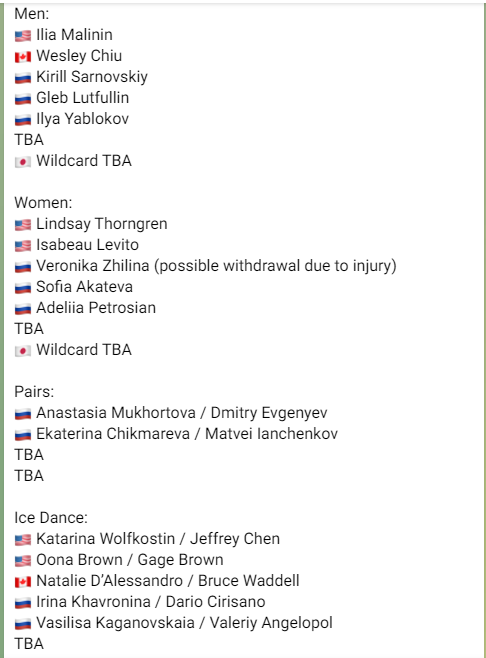 Men:
🇺🇸 Ilia Malinin
🇨🇦 Wesley Chiu
🇷🇺 Kirill Sarnovskiy
🇷🇺 Gleb Lutfullin
🇷🇺 Ilya Yablokov
TBA
🇯🇵 Wildcard TBA

Women:
🇺🇸 Lindsay Thorngren
🇺🇸 Isabeau Levito
🇷🇺 Veronika Zhilina (possible withdrawal due to injury)
🇷🇺 Sofia Akateva
🇷🇺 Adeliia Petrosian
TBA
🇯🇵 Wildcard TBA

Pairs:
🇷🇺 Anastasia Mukhortova / Dmitry Evgenyev
🇷🇺 Ekaterina Chikmareva / Matvei Ianchenkov
TBA
TBA

Ice Dance:
🇺🇸 Katarina Wolfkostin / Jeffrey Chen
🇺🇸 Oona Brown / Gage Brown
🇨🇦 Natalie D'Alessandro / Bruce Waddell
🇷🇺 Irina Khavronina / Dario Cirisano
🇷🇺 Vasilisa Kaganovskaia / Valeriy Angelopol
TBA